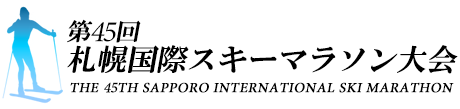 第45回
札幌国際スキーマラソン大会
THE 45TH SAPPORO INTERNATIONAL SKI MARATHON